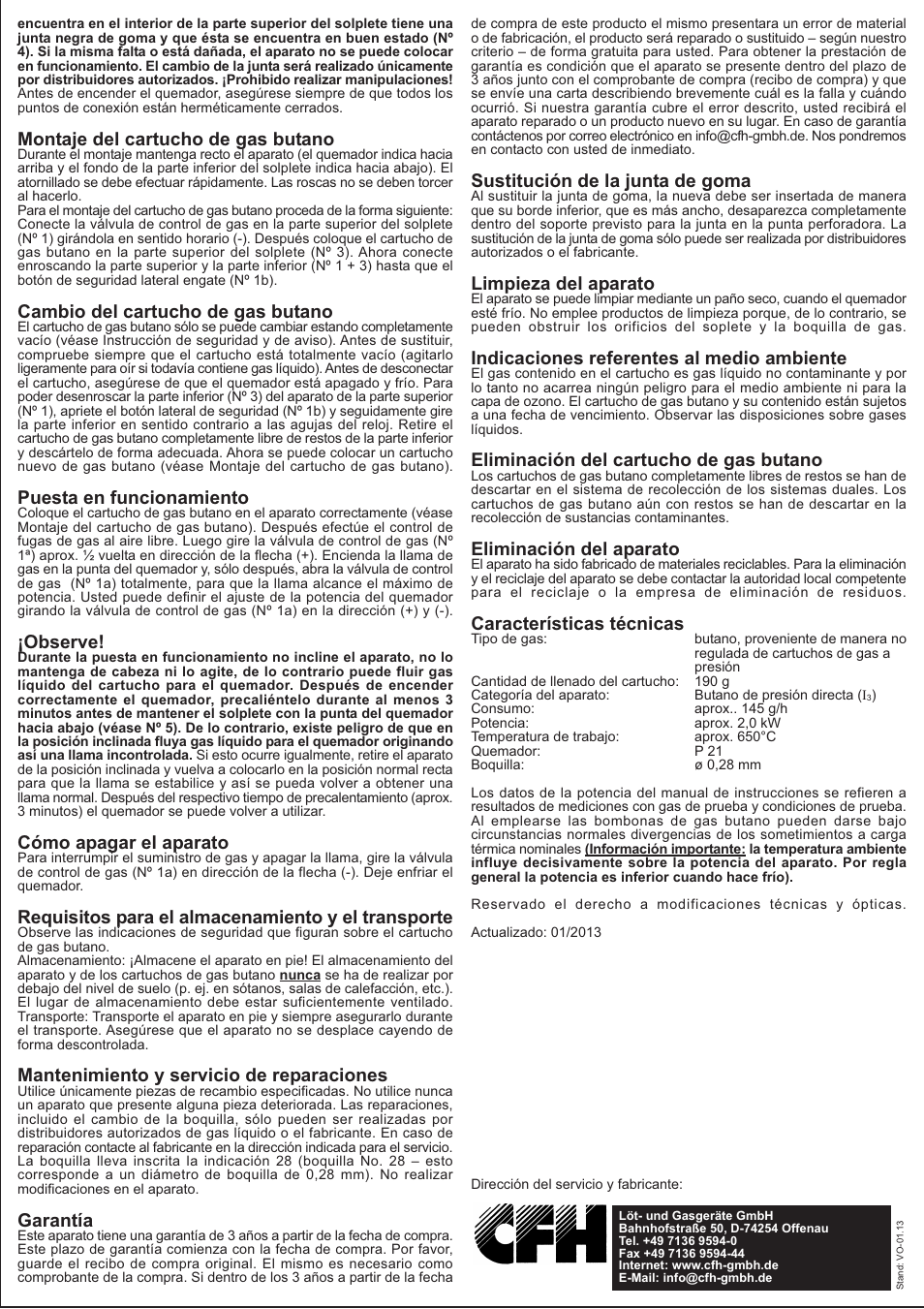 encuentra en el interior de la parte superior del solplete tiene una junta negra de goma y que ésta se encuentra en buen estado (Nº 4). Si la misma falta o está dañada, el aparato no se puede colocar en funcionamiento. El cambio de la junta será realizado únicamente por distribuidores autorizados. ¡Prohibido realizar manipulaciones! Antes de encender el quemador, asegúrese siempre de que todos los puntos de conexión están herméticamente cerrados.

Montaje del cartucho de gas butano
Durante el montaje mantenga recto el aparato (el quemador indica hacia arriba y el fondo de la parte inferior del solplete indica hacia abajo). El atornillado se debe efectuar rápidamente. Las roscas no se deben torcer al hacerlo.
Para el montaje del cartucho de gas butano proceda de la forma siguiente: Conecte la válvula de control de gas en la parte superior del solplete (Nº 1) girándola en sentido horario (-). Después coloque el cartucho de gas butano en la parte superior del solplete (Nº 3). Ahora conecte enroscando la parte superior y la parte inferior (Nº 1 + 3) hasta que el botón de seguridad lateral engate (Nº 1b).

Cambio del cartucho de gas butano
El cartucho de gas butano sólo se puede cambiar estando completamente vacío (véase Instrucción de seguridad y de aviso). Antes de sustituir, compruebe siempre que el cartucho está totalmente vacío (agitarlo ligeramente para oír si todavía contiene gas líquido). Antes de desconectar el cartucho, asegúrese de que el quemador está apagado y frío. Para poder desenroscar la parte inferior (Nº 3) del aparato de la parte superior (Nº 1), apriete el botón lateral de seguridad (Nº 1b) y seguidamente gire la parte inferior en sentido contrario a las agujas del reloj. Retire el cartucho de gas butano completamente libre de restos de la parte inferior y descártelo de forma adecuada. Ahora se puede colocar un cartucho nuevo de gas butano (véase Montaje del cartucho de gas butano).

Puesta en funcionamiento
Coloque el cartucho de gas butano en el aparato correctamente (véase Montaje del cartucho de gas butano). Después efectúe el control de fugas de gas al aire libre. Luego gire la válvula de control de gas (Nº 1ª) aprox. ½ vuelta en dirección de la flecha (+). Encienda la llama de gas en la punta del quemador y, sólo después, abra la válvula de control de gas (Nº 1a) totalmente, para que la llama alcance el máximo de potencia. Usted puede definir el ajuste de la potencia del quemador girando la válvula de control de gas (Nº 1a) en la dirección (+) y (-).

¡Observe!
Durante la puesta en funcionamiento no incline el aparato, no lo mantenga de cabeza ni lo agite, de lo contrario puede fluir gas líquido del cartucho para el quemador. Después de encender correctamente el quemador, precaliéntelo durante al menos 3 minutos antes de mantener el solplete con la punta del quemador hacia abajo (véase Nº 5). De lo contrario, existe peligro de que en la posición inclinada fluya gas líquido para el quemador originando así una llama incontrolada. Si esto ocurre igualmente, retire el aparato de la posición inclinada y vuelva a colocarlo en la posición normal recta para que la llama se estabilice y así se pueda volver a obtener una llama normal. Después del respectivo tiempo de precalentamiento (aprox. 3 minutos) el quemador se puede volver a utilizar.

Cómo apagar el aparato
Para interrumpir el suministro de gas y apagar la llama, gire la válvula de control de gas (Nº 1a) en dirección de la flecha (-). Deje enfriar el quemador.

Requisitos para el almacenamiento y el transporte
Observe las indicaciones de seguridad que figuran sobre el cartucho de gas butano.
Almacenamiento: ¡Almacene el aparato en pie! El almacenamiento del aparato y de los cartuchos de gas butano nunca se ha de realizar por debajo del nivel de suelo (p. ej. en sótanos, salas de calefacción, etc.). El lugar de almacenamiento debe estar suficientemente ventilado.
Transporte: Transporte el aparato en pie y siempre asegurarlo durante el transporte. Asegúrese que el aparato no se desplace cayendo de forma descontrolada.

Mantenimiento y servicio de reparaciones
Utilice únicamente piezas de recambio especificadas. No utilice nunca un aparato que presente alguna pieza deteriorada. Las reparaciones, incluido el cambio de la boquilla, sólo pueden ser realizadas por distribuidores autorizados de gas líquido o el fabricante. En caso de reparación contacte al fabricante en la dirección indicada para el servicio. La boquilla lleva inscrita la indicación 28 (boquilla No. 28 – esto corresponde a un diámetro de boquilla de 0,28 mm). No realizar modificaciones en el aparato.

Garantía
Este aparato tiene una garantía de 3 años a partir de la fecha de compra. Este plazo de garantía comienza con la fecha de compra. Por favor, guarde el recibo de compra original. El mismo es necesario como comprobante de la compra. Si dentro de los 3 años a partir de la fecha de compra de este producto el mismo presentara un error de material o de fabricación, el producto será reparado o sustituido – según nuestro criterio – de forma gratuita para usted. Para obtener la prestación de garantía es condición que el aparato se presente dentro del plazo de 3 años junto con el comprobante de compra (recibo de compra) y que se envíe una carta describiendo brevemente cuál es la falla y cuándo ocurrió. Si nuestra garantía cubre el error descrito, usted recibirá el aparato reparado o un producto nuevo en su lugar. En caso de garantía contáctenos por correo electrónico en info@cfh-gmbh.de. Nos pondremos en contacto con usted de inmediato.

Sustitución de la junta de goma
Al sustituir la junta de goma, la nueva debe ser insertada de manera que su borde inferior, que es más ancho, desaparezca completamente dentro del soporte previsto para la junta en la punta perforadora. La sustitución de la junta de goma sólo puede ser realizada por distribuidores autorizados o el fabricante.

Limpieza del aparato
El aparato se puede limpiar mediante un paño seco, cuando el quemador esté frío. No emplee productos de limpieza porque, de lo contrario, se pueden obstruir los orificios del soplete y la boquilla de gas.

Indicaciones referentes al medio ambiente
El gas contenido en el cartucho es gas líquido no contaminante y por lo tanto no acarrea ningún peligro para el medio ambiente ni para la capa de ozono. El cartucho de gas butano y su contenido están sujetos a una fecha de vencimiento. Observar las disposiciones sobre gases líquidos.

Eliminación del cartucho de gas butano
Los cartuchos de gas butano completamente libres de restos se han de descartar en el sistema de recolección de los sistemas duales. Los cartuchos de gas butano aún con restos se han de descartar en la recolección de sustancias contaminantes.

Eliminación del aparato
El aparato ha sido fabricado de materiales reciclables. Para la eliminación y el reciclaje del aparato se debe contactar la autoridad local competente para el reciclaje o la empresa de eliminación de residuos.

Características técnicas
| | |
|---|---|
| Tipo de gas: | butano, proveniente de manera no regulada de cartuchos de gas a presión |
| Cantidad de llenado del cartucho: | 190 g |
| Categoría del aparato: | Butano de presión directa ($I_3$) |
| Consumo: | aprox.. 145 g/h |
| Potencia: | aprox. 2,0 kW |
| Temperatura de trabajo: | aprox. 650°C |
| Quemador: | P 21 |
| Boquilla: | ø 0,28 mm |

Los datos de la potencia del manual de instrucciones se refieren a resultados de mediciones con gas de prueba y condiciones de prueba. Al emplearse las bombonas de gas butano pueden darse bajo circunstancias normales divergencias de los sometimientos a carga térmica nominales (Información importante: la temperatura ambiente influye decisivamente sobre la potencia del aparato. Por regla general la potencia es inferior cuando hace frío).

Reservado el derecho a modificaciones técnicas y ópticas.

Actualizado: 01/2013

Dirección del servicio y fabricante:

CFH
Löt- und Gasgeräte GmbH
Bahnhofstraße 50, D-74254 Offenau
Tel. +49 7136 9594-0
Fax +49 7136 9594-44
Internet: www.cfh-gmbh.de
E-Mail: info@cfh-gmbh.de

Stand: VO-01.13